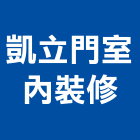 凱立門室
內裝修